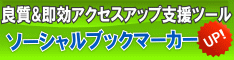 良質&即効アクセスアップ支援ツール

ソーシャルブックマーカー

UP!